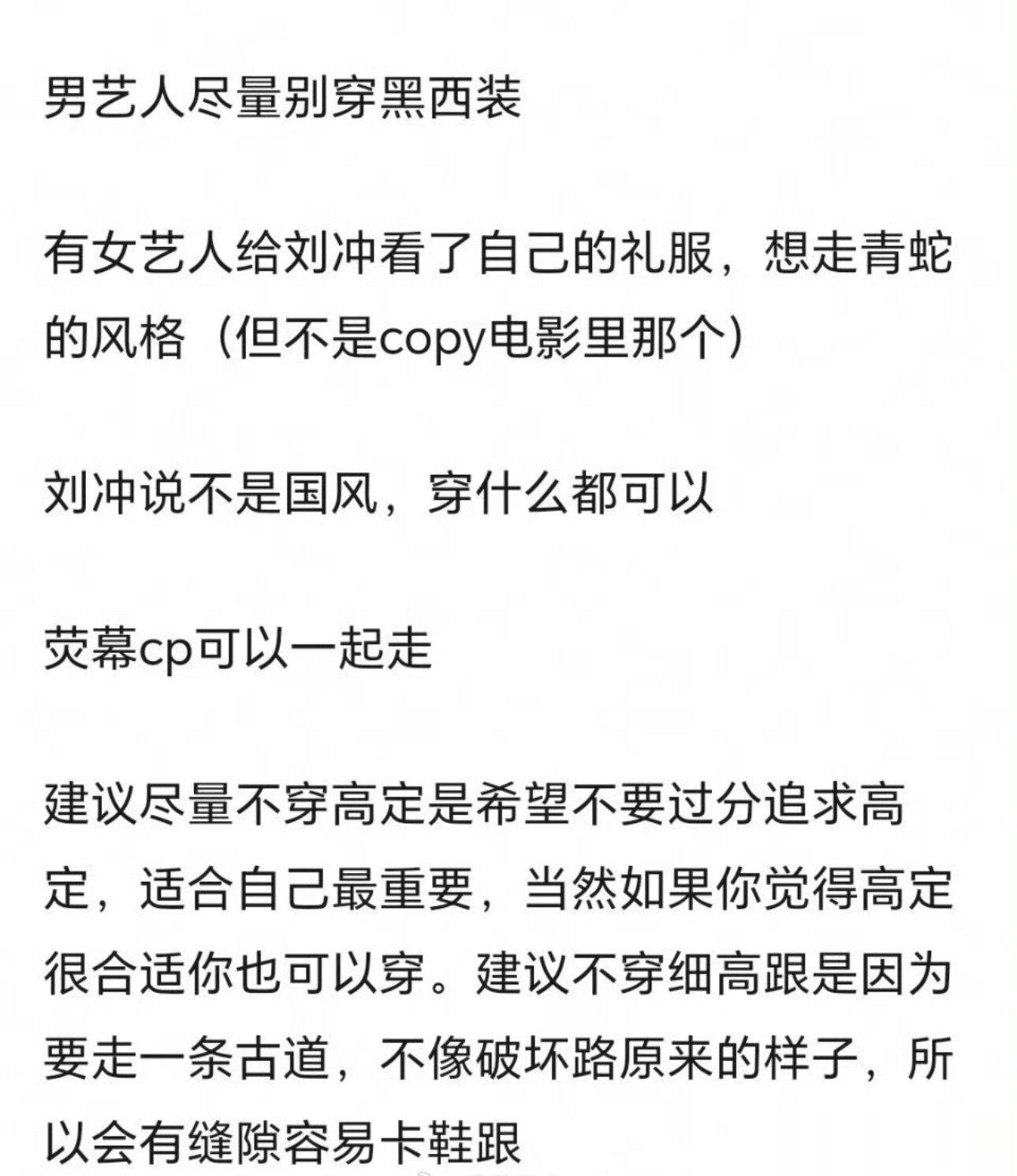 男艺人尽量别穿黑西装

有女艺人给刘冲看了自己的礼服，想走青蛇的风格（但不是copy电影里那个）

刘冲说不是国风，穿什么都可以

荧幕cp可以一起走

建议尽量不穿高定是希望不要过分追求高定，适合自己最重要，当然如果你觉得高定很合适你也可以穿。建议不穿细高跟是因为要走一条古道，不像破坏路原来的样子，所以会有缝隙容易卡鞋跟